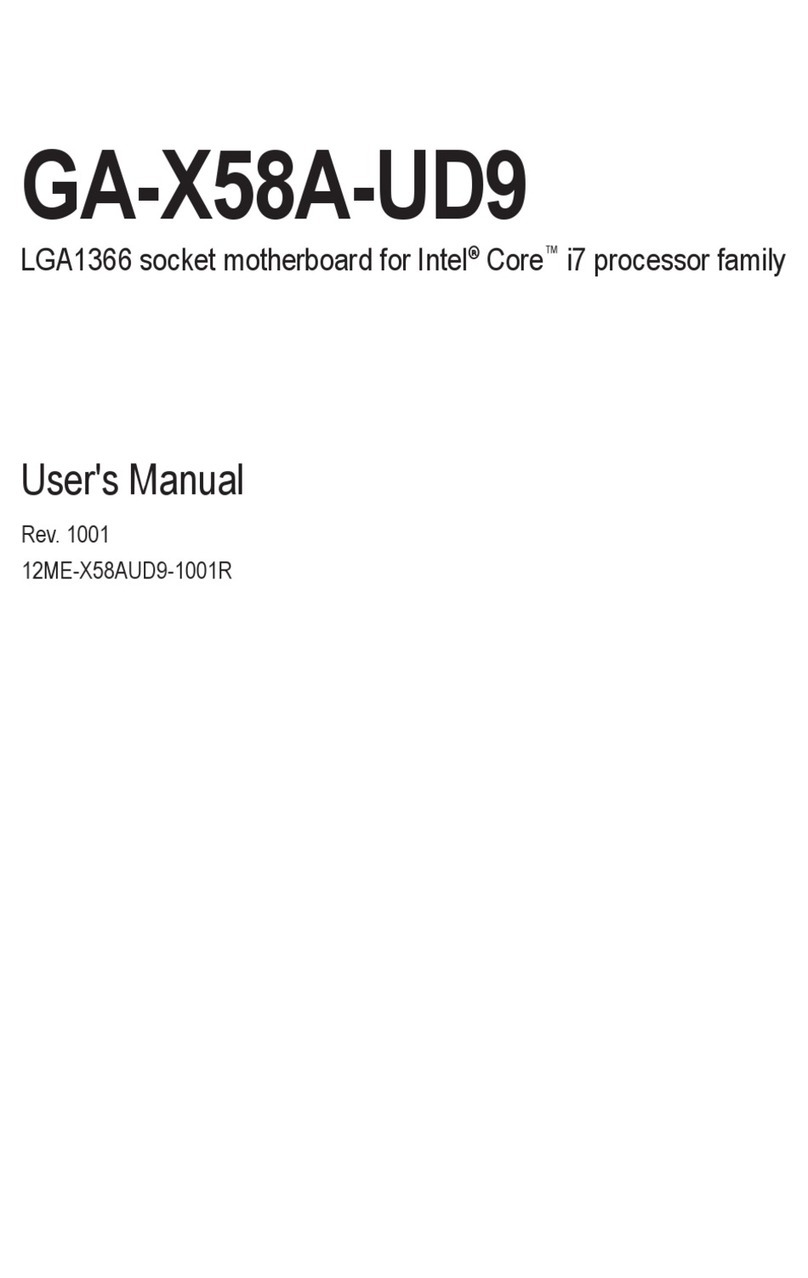 GA-X58A-UD9

LGA1366 socket motherboard for Intel® Core™ i7 processor family

User's Manual

Rev. 1001
12ME-X58AUD9-1001R